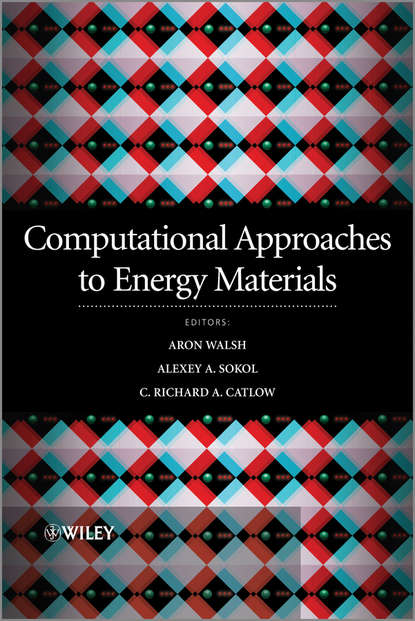 Computational Approaches to Energy Materials

EDITORS:

ARON WALSH

ALEXEY A. SOKOL

C. RICHARD A. CATLOW

WILEY